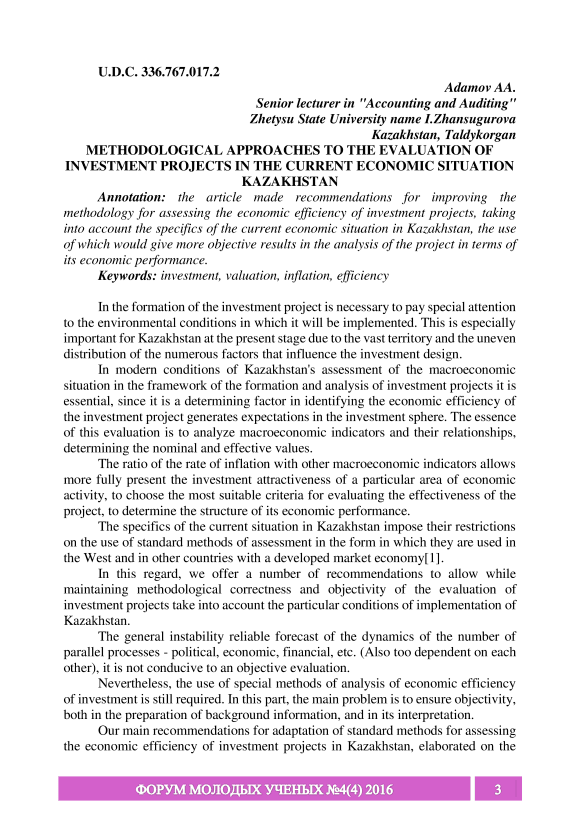 U.D.C. 336.767.017.2

Adamov AA.
Senior lecturer in "Accounting and Auditing"
Zhetysu State University name I.Zhansugurova
Kazakhstan, Taldykorgan

METHODOLOGICAL APPROACHES TO THE EVALUATION OF INVESTMENT PROJECTS IN THE CURRENT ECONOMIC SITUATION KAZAKHSTAN

Annotation: the article made recommendations for improving the methodology for assessing the economic efficiency of investment projects, taking into account the specifics of the current economic situation in Kazakhstan, the use of which would give more objective results in the analysis of the project in terms of its economic performance.

Keywords: investment, valuation, inflation, efficiency

In the formation of the investment project is necessary to pay special attention to the environmental conditions in which it will be implemented. This is especially important for Kazakhstan at the present stage due to the vast territory and the uneven distribution of the numerous factors that influence the investment design.

In modern conditions of Kazakhstan's assessment of the macroeconomic situation in the framework of the formation and analysis of investment projects it is essential, since it is a determining factor in identifying the economic efficiency of the investment project generates expectations in the investment sphere. The essence of this evaluation is to analyze macroeconomic indicators and their relationships, determining the nominal and effective values.

The ratio of the rate of inflation with other macroeconomic indicators allows more fully present the investment attractiveness of a particular area of economic activity, to choose the most suitable criteria for evaluating the effectiveness of the project, to determine the structure of its economic performance.

The specifics of the current situation in Kazakhstan impose their restrictions on the use of standard methods of assessment in the form in which they are used in the West and in other countries with a developed market economy[1].

In this regard, we offer a number of recommendations to allow while maintaining methodological correctness and objectivity of the evaluation of investment projects take into account the particular conditions of implementation of Kazakhstan.

The general instability reliable forecast of the dynamics of the number of parallel processes - political, economic, financial, etc. (Also too dependent on each other), it is not conducive to an objective evaluation.

Nevertheless, the use of special methods of analysis of economic efficiency of investment is still required. In this part, the main problem is to ensure objectivity, both in the preparation of background information, and in its interpretation.

Our main recommendations for adaptation of standard methods for assessing the economic efficiency of investment projects in Kazakhstan, elaborated on the

ФОРУМ МОЛОДЫХ УЧЕНЫХ №4(4) 2016 3